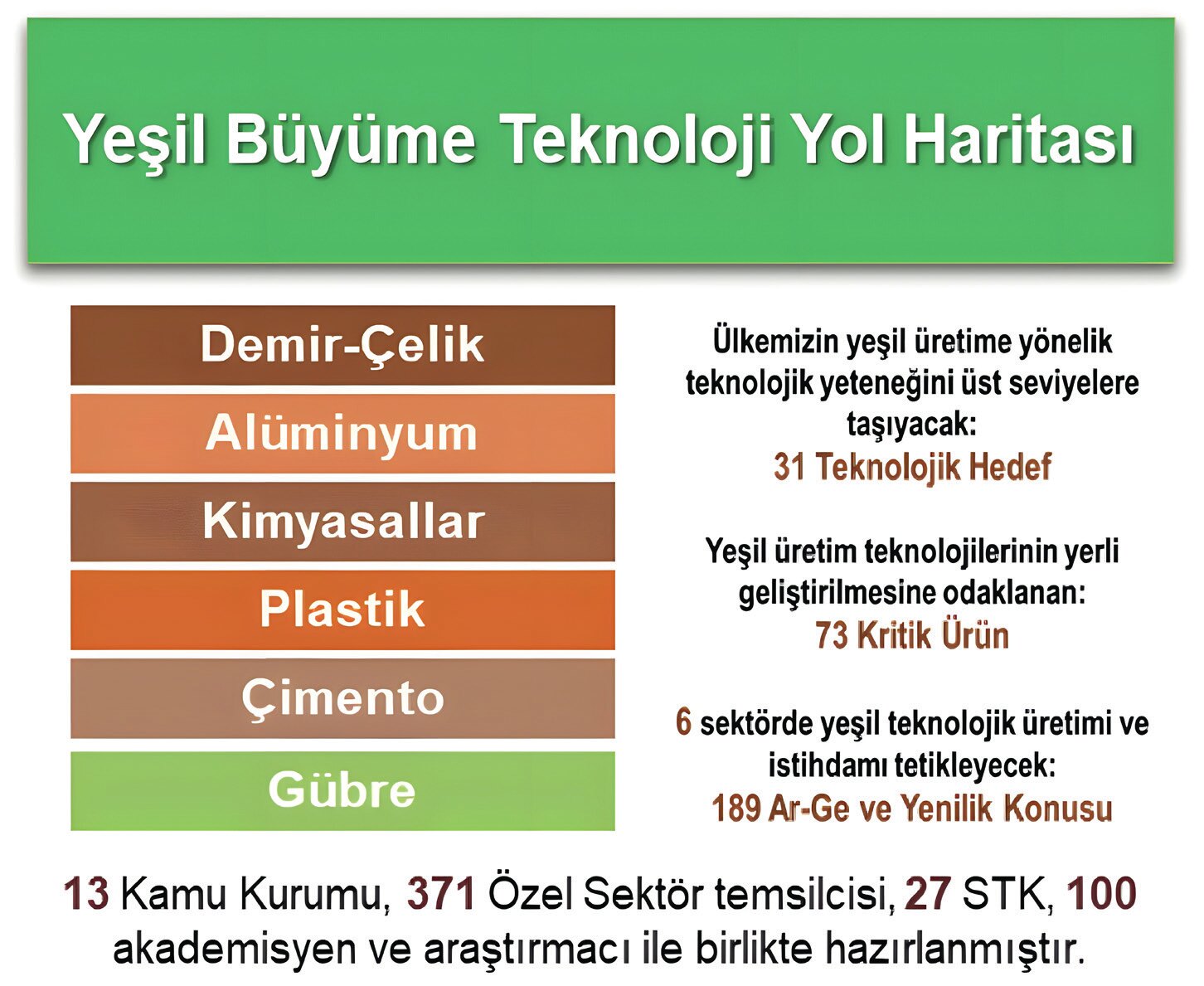 Yeşil Büyüme Teknoloji Yol Haritası

Demir-Çelik

Alüminyum

Kimyasallar

Plastik

Çimento

Gübre

Ülkemizin yeşil üretime yönelik teknolojik yeteneğini üst seviyelere taşıyacak:
31 Teknolojik Hedef

Yeşil üretim teknolojilerinin yerli geliştirilmesine odaklanan:
73 Kritik Ürün

6 sektörde yeşil teknolojik üretimi ve istihdamı tetikleyecek:
189 Ar-Ge ve Yenilik Konusu

13 Kamu Kurumu, 371 Özel Sektör temsilcisi, 27 STK, 100 akademisyen ve araştırmacı ile birlikte hazırlanmıştır.